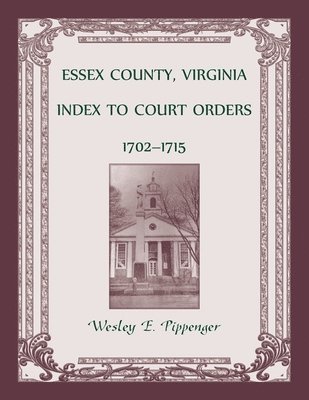 ESSEX COUNTY, VIRGINIA

INDEX TO COURT ORDERS

1702–1715

Wesley E. Pippenger